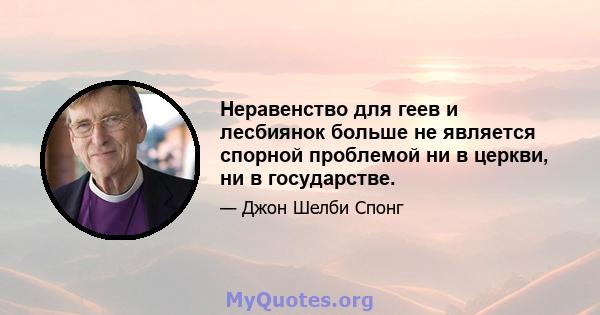 Неравенство для геев и лесбиянок больше не является спорной проблемой ни в церкви, ни в государстве.

— Джон Шелби Спонг

MyQuotes.org